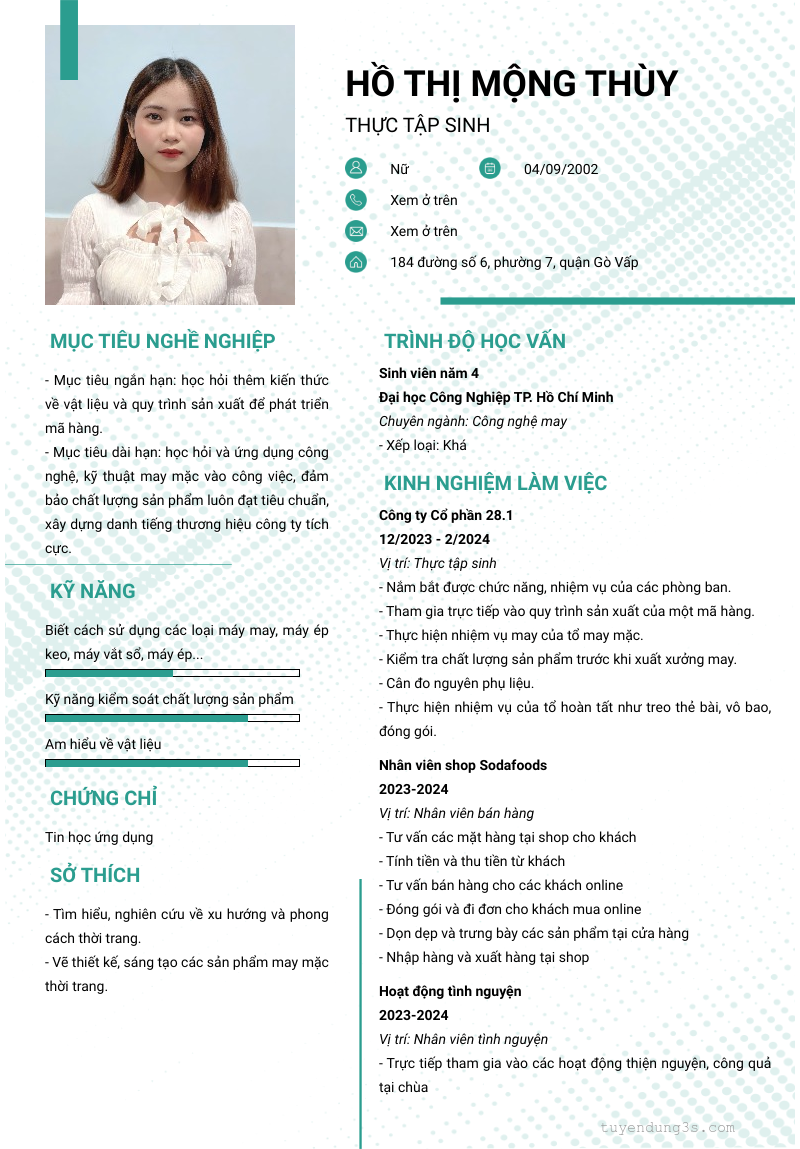 HỒ THỊ MỘNG THÙY

THỰC TẬP SINH

Nữ

04/09/2002

Xem ở trên

Xem ở trên

184 đường số 6, phường 7, quận Gò Vấp

MỤC TIÊU NGHỀ NGHIỆP

- Mục tiêu ngắn hạn: học hỏi thêm kiến thức về vật liệu và quy trình sản xuất để phát triển mã hàng.

- Mục tiêu dài hạn: học hỏi và ứng dụng công nghệ, kỹ thuật may mặc vào công việc, đảm bảo chất lượng sản phẩm luôn đạt tiêu chuẩn, xây dựng danh tiếng thương hiệu công ty tích cực.

KỸ NĂNG

Biết cách sử dụng các loại máy may, máy ép keo, máy vắt sổ, máy ép...

Kỹ năng kiểm soát chất lượng sản phẩm

Am hiểu về vật liệu

CHỨNG CHỈ

Tin học ứng dụng

SỞ THÍCH

- Tìm hiểu, nghiên cứu về xu hướng và phong cách thời trang.

- Vẽ thiết kế, sáng tạo các sản phẩm may mặc thời trang.

TRÌNH ĐỘ HỌC VẤN

Sinh viên năm 4

Đại học Công Nghiệp TP. Hồ Chí Minh

Chuyên ngành: Công nghệ may

- Xếp loại: Khá

KINH NGHIỆM LÀM VIỆC

Công ty Cổ phần 28.1

12/2023 - 2/2024

Vị trí: Thực tập sinh

- Nắm bắt được chức năng, nhiệm vụ của các phòng ban.

- Tham gia trực tiếp vào quy trình sản xuất của một mã hàng.

- Thực hiện nhiệm vụ may của tổ may mặc.

- Kiểm tra chất lượng sản phẩm trước khi xuất xưởng may.

- Cân đo nguyên phụ liệu.

- Thực hiện nhiệm vụ của tổ hoàn tất như treo thẻ bài, vô bao, đóng gói.

Nhân viên shop Sodafoods

2023-2024

Vị trí: Nhân viên bán hàng

- Tư vấn các mặt hàng tại shop cho khách

- Tính tiền và thu tiền từ khách

- Tư vấn bán hàng cho các khách online

- Đóng gói và đi đơn cho khách mua online

- Dọn dẹp và trưng bày các sản phẩm tại cửa hàng

- Nhập hàng và xuất hàng tại shop

Hoạt động tình nguyện

2023-2024

Vị trí: Nhân viên tình nguyện

- Trực tiếp tham gia vào các hoạt động thiện nguyện, công quả tại chùa

tuyendung3s.com